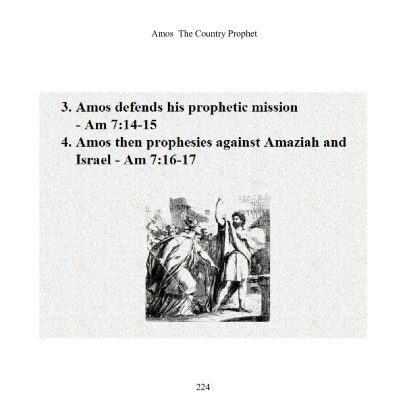 Amos The Country Prophet

3. Amos defends his prophetic mission - Am 7:14-15
4. Amos then prophesies against Amaziah and Israel - Am 7:16-17

224